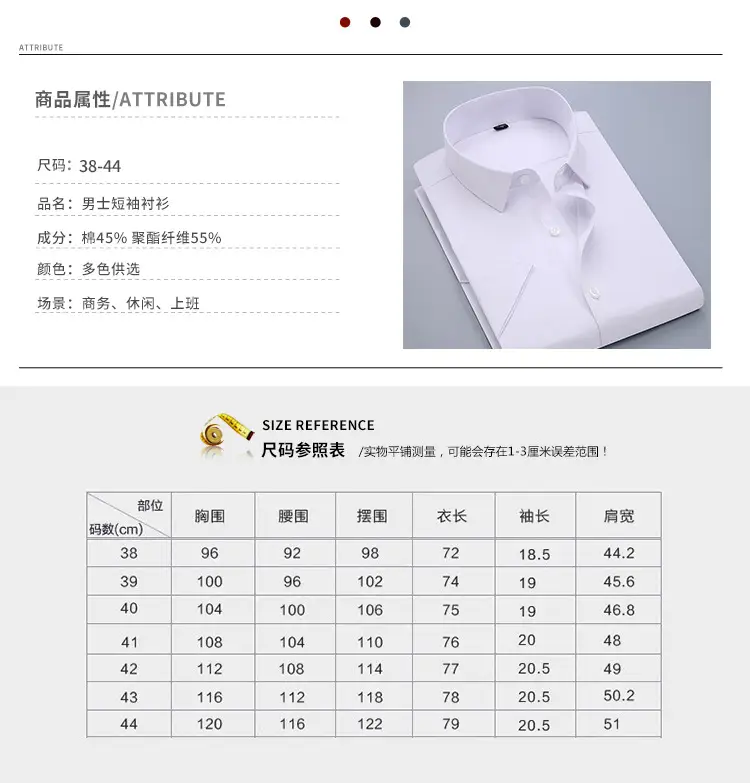 ATTRIBUTE

商品属性/ATTRIBUTE

尺码：38-44

品名：男士短袖衬衫

成分：棉45% 聚酯纤维55%

颜色：多色供选

场景：商务、休闲、上班

SIZE REFERENCE
尺码参照表 /实物平铺测量，可能会存在1-3厘米误差范围！

| 部位 码数(cm) | 胸围 | 腰围 | 摆围 | 衣长 | 袖长 | 肩宽 |
|---|---|---|---|---|---|---|
| 38 | 96 | 92 | 98 | 72 | 18.5 | 44.2 |
| 39 | 100 | 96 | 102 | 74 | 19 | 45.6 |
| 40 | 104 | 100 | 106 | 75 | 19 | 46.8 |
| 41 | 108 | 104 | 110 | 76 | 20 | 48 |
| 42 | 112 | 108 | 114 | 77 | 20.5 | 49 |
| 43 | 116 | 112 | 118 | 78 | 20.5 | 50.2 |
| 44 | 120 | 116 | 122 | 79 | 20.5 | 51 |